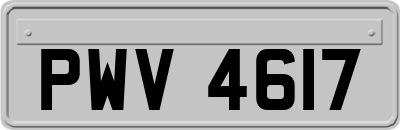 PWV 4617